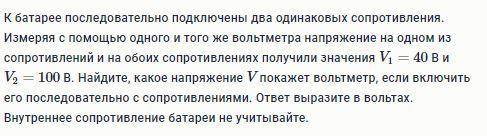 К батарее последовательно подключены два одинаковых сопротивления. Измеряя с помощью одного и того же вольтметра напряжение на одном из сопротивлений и на обоих сопротивлениях получили значения $V_1 = 40$ В и $V_2 = 100$ В. Найдите, какое напряжение $V$ покажет вольтметр, если включить его последовательно с сопротивлениями. Ответ выразите в вольтах. Внутреннее сопротивление батареи не учитывайте.